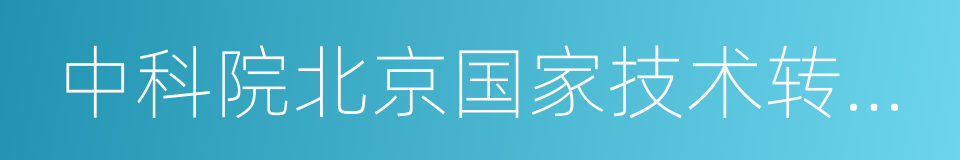 中科院北京国家技术转...